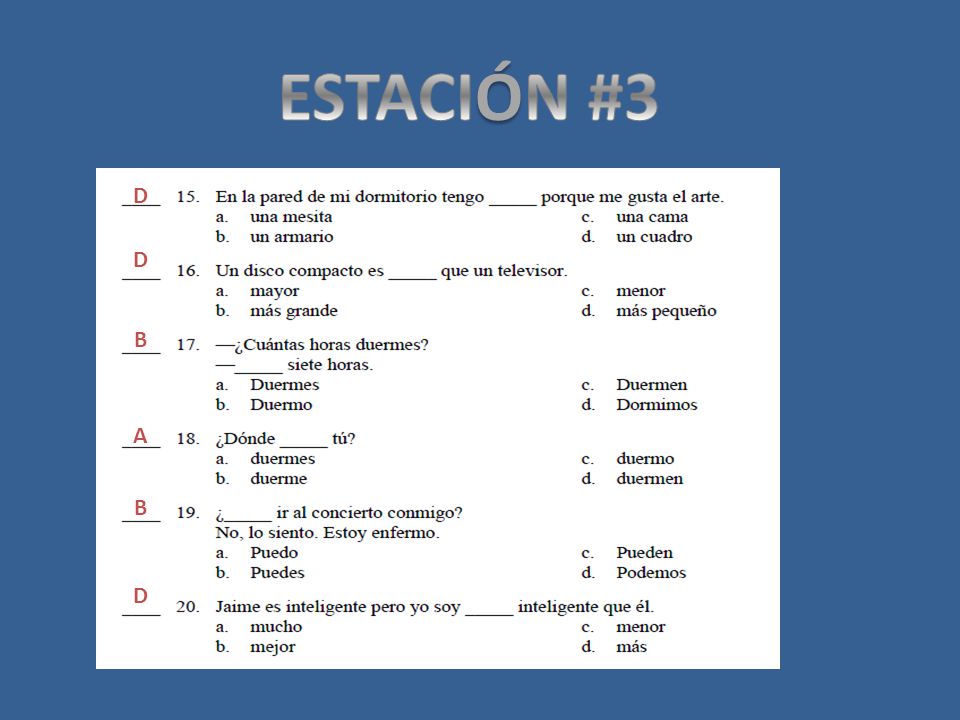 ESTACIÓN #3

D 15. En la pared de mi dormitorio tengo _____ porque me gusta el arte.
a. una mesita
b. un armario
c. una cama
d. un cuadro

D 16. Un disco compacto es _____ que un televisor.
a. mayor
b. más grande
c. menor
d. más pequeño

B 17. —¿Cuántas horas duermes?
—_____ siete horas.
a. Duermes
b. Duermo
c. Duermen
d. Dormimos

A 18. ¿Dónde _____ tú?
a. duermes
b. duerme
c. duermo
d. duermen

B 19. ¿_____ ir al concierto conmigo?
No, lo siento. Estoy enfermo.
a. Puedo
b. Puedes
c. Pueden
d. Podemos

D 20. Jaime es inteligente pero yo soy _____ inteligente que él.
a. mucho
b. mejor
c. menor
d. más